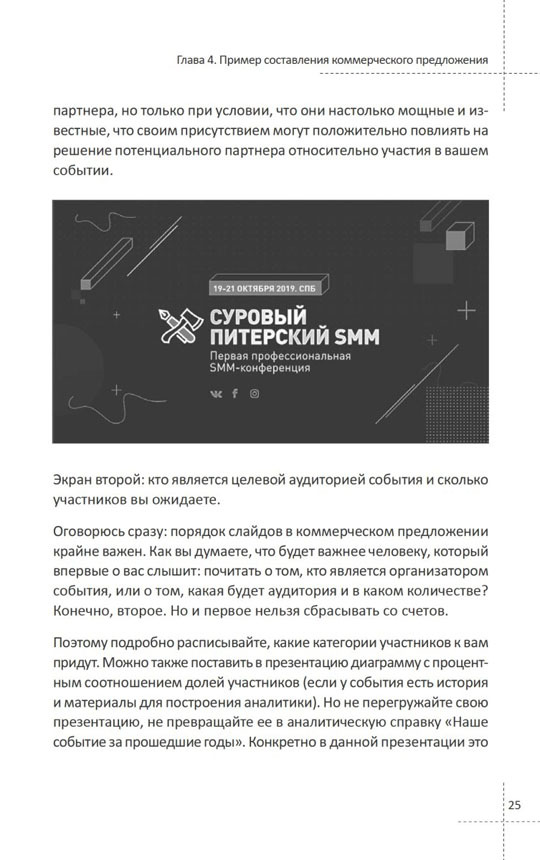 Глава 4. Пример составления коммерческого предложения

партнера, но только при условии, что они настолько мощные и известные, что своим присутствием могут положительно повлиять на решение потенциального партнера относительно участия в вашем событии.

19-21 ОКТЯБРЯ 2019. СПБ

СУРОВЫЙ ПИТЕРСКИЙ SMM

Первая профессиональная SMM-конференция

Экран второй: кто является целевой аудиторией события и сколько участников вы ожидаете.

Оговорюсь сразу: порядок слайдов в коммерческом предложении крайне важен. Как вы думаете, что будет важнее человеку, который впервые о вас слышит: почитать о том, кто является организатором события, или о том, какая будет аудитория и в каком количестве? Конечно, второе. Но и первое нельзя сбрасывать со счетов.

Поэтому подробно расписывайте, какие категории участников к вам придут. Можно также поставить в презентацию диаграмму с процентным соотношением долей участников (если у события есть история и материалы для построения аналитики). Но не перегружайте свою презентацию, не превращайте ее в аналитическую справку «Наше событие за прошедшие годы». Конкретно в данной презентации это

25